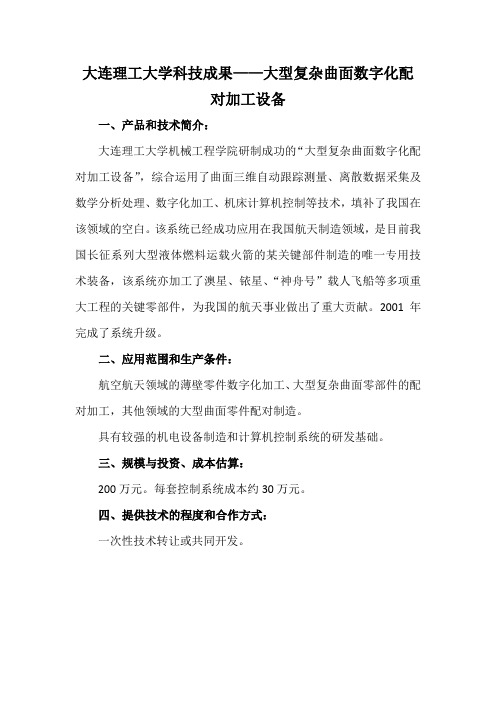 大连理工大学科技成果——大型复杂曲面数字化配对加工设备

一、产品和技术简介：

大连理工大学机械工程学院研制成功的“大型复杂曲面数字化配对加工设备”，综合运用了曲面三维自动跟踪测量、离散数据采集及数学分析处理、数字化加工、机床计算机控制等技术，填补了我国在该领域的空白。该系统已经成功应用在我国航天制造领域，是目前我国长征系列大型液体燃料运载火箭的某关键部件制造的唯一专用技术装备，该系统亦加工了澳星、铱星、“神舟号”载人飞船等多项重大工程的关键零部件，为我国的航天事业做出了重大贡献。2001 年完成了系统升级。

二、应用范围和生产条件：

航空航天领域的薄壁零件数字化加工、大型复杂曲面零部件的配对加工，其他领域的大型曲面零件配对制造。

具有较强的机电设备制造和计算机控制系统的研发基础。

三、规模与投资、成本估算：

200 万元。每套控制系统成本约 30 万元。

四、提供技术的程度和合作方式：

一次性技术转让或共同开发。